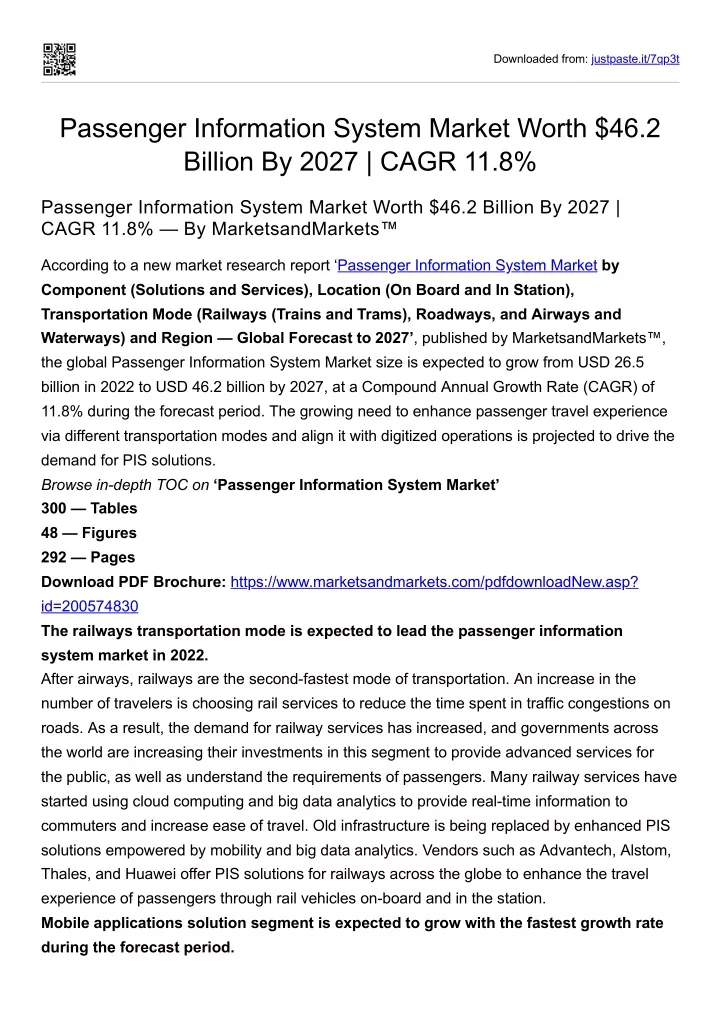 Downloaded from: justpaste.it/7qp3t

Passenger Information System Market Worth $46.2 Billion By 2027 | CAGR 11.8%

Passenger Information System Market Worth $46.2 Billion By 2027 | CAGR 11.8% — By MarketsandMarkets™

According to a new market research report 'Passenger Information System Market by Component (Solutions and Services), Location (On Board and In Station), Transportation Mode (Railways (Trains and Trams), Roadways, and Airways and Waterways) and Region — Global Forecast to 2027', published by MarketsandMarkets™, the global Passenger Information System Market size is expected to grow from USD 26.5 billion in 2022 to USD 46.2 billion by 2027, at a Compound Annual Growth Rate (CAGR) of 11.8% during the forecast period. The growing need to enhance passenger travel experience via different transportation modes and align it with digitized operations is projected to drive the demand for PIS solutions.

Browse in-depth TOC on 'Passenger Information System Market'

300 — Tables

48 — Figures

292 — Pages

Download PDF Brochure: https://www.marketsandmarkets.com/pdfdownloadNew.asp?id=200574830

The railways transportation mode is expected to lead the passenger information system market in 2022.

After airways, railways are the second-fastest mode of transportation. An increase in the number of travelers is choosing rail services to reduce the time spent in traffic congestions on roads. As a result, the demand for railway services has increased, and governments across the world are increasing their investments in this segment to provide advanced services for the public, as well as understand the requirements of passengers. Many railway services have started using cloud computing and big data analytics to provide real-time information to commuters and increase ease of travel. Old infrastructure is being replaced by enhanced PIS solutions empowered by mobility and big data analytics. Vendors such as Advantech, Alstom, Thales, and Huawei offer PIS solutions for railways across the globe to enhance the travel experience of passengers through rail vehicles on-board and in the station.

Mobile applications solution segment is expected to grow with the fastest growth rate during the forecast period.